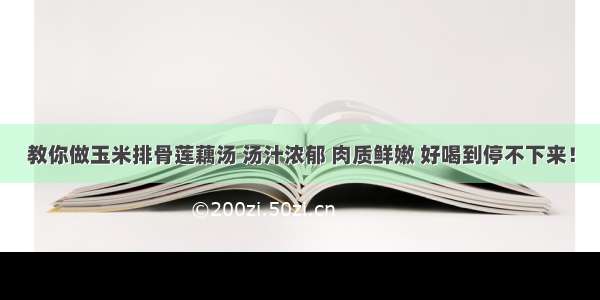 教你做玉米排骨莲藕汤 汤汁浓郁 肉质鲜嫩 好喝到停不下来！

©200zi.50zi.cn